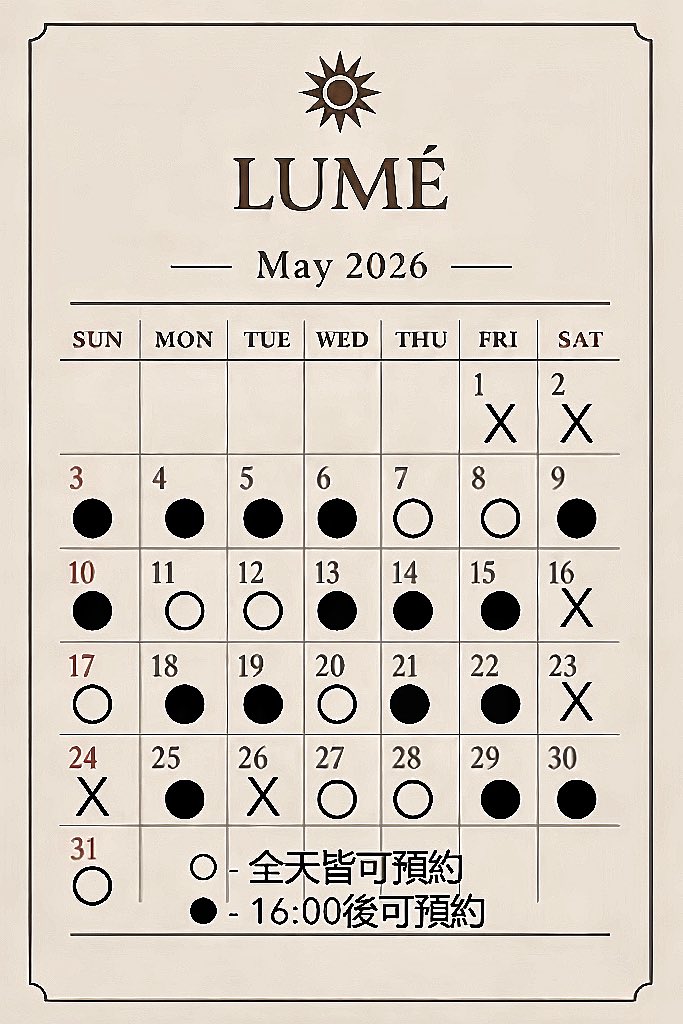 LUMÉ

May 2026

| SUN | MON | TUE | WED | THU | FRI | SAT |
|---|---|---|---|---|---|---|
| | | | | | 1 X | 2 X |
| 3 ● | 4 ● | 5 ● | 6 ● | 7 ○ | 8 ○ | 9 ● |
| 10 ● | 11 ○ | 12 ○ | 13 ● | 14 ● | 15 ● | 16 X |
| 17 ○ | 18 ● | 19 ● | 20 ○ | 21 ● | 22 ● | 23 X |
| 24 X | 25 ● | 26 X | 27 ○ | 28 ○ | 29 ● | 30 ● |
| 31 ○ | | | | | | |

○ - 全天皆可預約
● - 16:00後可預約